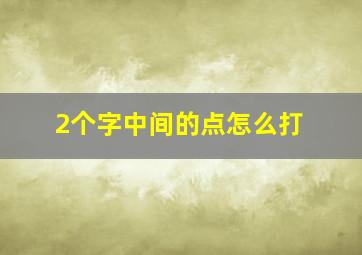 2个字中间的点怎么打